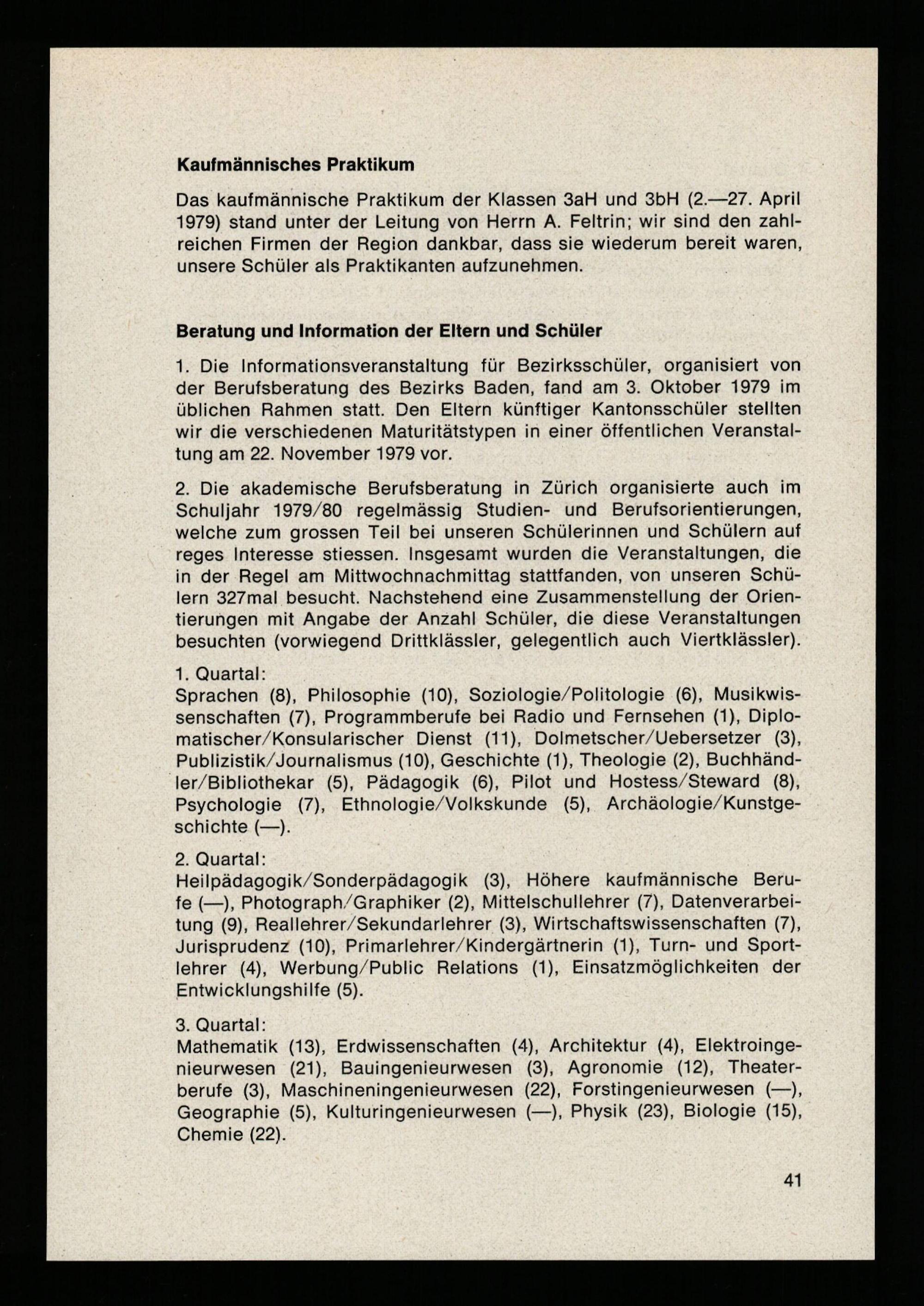 Kaufmännisches Praktikum

Das kaufmännische Praktikum der Klassen 3aH und 3bH (2.—27. April 1979) stand unter der Leitung von Herrn A. Feltrin; wir sind den zahlreichen Firmen der Region dankbar, dass sie wiederum bereit waren, unsere Schüler als Praktikanten aufzunehmen.

Beratung und Information der Eltern und Schüler

1. Die Informationsveranstaltung für Bezirksschüler, organisiert von der Berufsberatung des Bezirks Baden, fand am 3. Oktober 1979 im üblichen Rahmen statt. Den Eltern künftiger Kantonsschüler stellten wir die verschiedenen Maturitätstypen in einer öffentlichen Veranstaltung am 22. November 1979 vor.

2. Die akademische Berufsberatung in Zürich organisierte auch im Schuljahr 1979/80 regelmässig Studien- und Berufsorientierungen, welche zum grossen Teil bei unseren Schülerinnen und Schülern auf reges Interesse stiessen. Insgesamt wurden die Veranstaltungen, die in der Regel am Mittwochnachmittag stattfanden, von unseren Schülern 327mal besucht. Nachstehend eine Zusammenstellung der Orientierungen mit Angabe der Anzahl Schüler, die diese Veranstaltungen besuchten (vorwiegend Drittklässler, gelegentlich auch Viertklässler).

1. Quartal:
Sprachen (8), Philosophie (10), Soziologie/Politologie (6), Musikwissenschaften (7), Programmberufe bei Radio und Fernsehen (1), Diplomatischer/Konsularischer Dienst (11), Dolmetscher/Uebersetzer (3), Publizistik/Journalismus (10), Geschichte (1), Theologie (2), Buchhändler/Bibliothekar (5), Pädagogik (6), Pilot und Hostess/Steward (8), Psychologie (7), Ethnologie/Volkskunde (5), Archäologie/Kunstgeschichte (—).

2. Quartal:
Heilpädagogik/Sonderpädagogik (3), Höhere kaufmännische Berufe (—), Photograph/Graphiker (2), Mittelschullehrer (7), Datenverarbeitung (9), Reallehrer/Sekundarlehrer (3), Wirtschaftswissenschaften (7), Jurisprudenz (10), Primarlehrer/Kindergärtnerin (1), Turn- und Sportlehrer (4), Werbung/Public Relations (1), Einsatzmöglichkeiten der Entwicklungshilfe (5).

3. Quartal:
Mathematik (13), Erdwissenschaften (4), Architektur (4), Elektroingenieurwesen (21), Bauingenieurwesen (3), Agronomie (12), Theaterberufe (3), Maschineningenieurwesen (22), Forstingenieurwesen (—), Geographie (5), Kulturingenieurwesen (—), Physik (23), Biologie (15), Chemie (22).

41